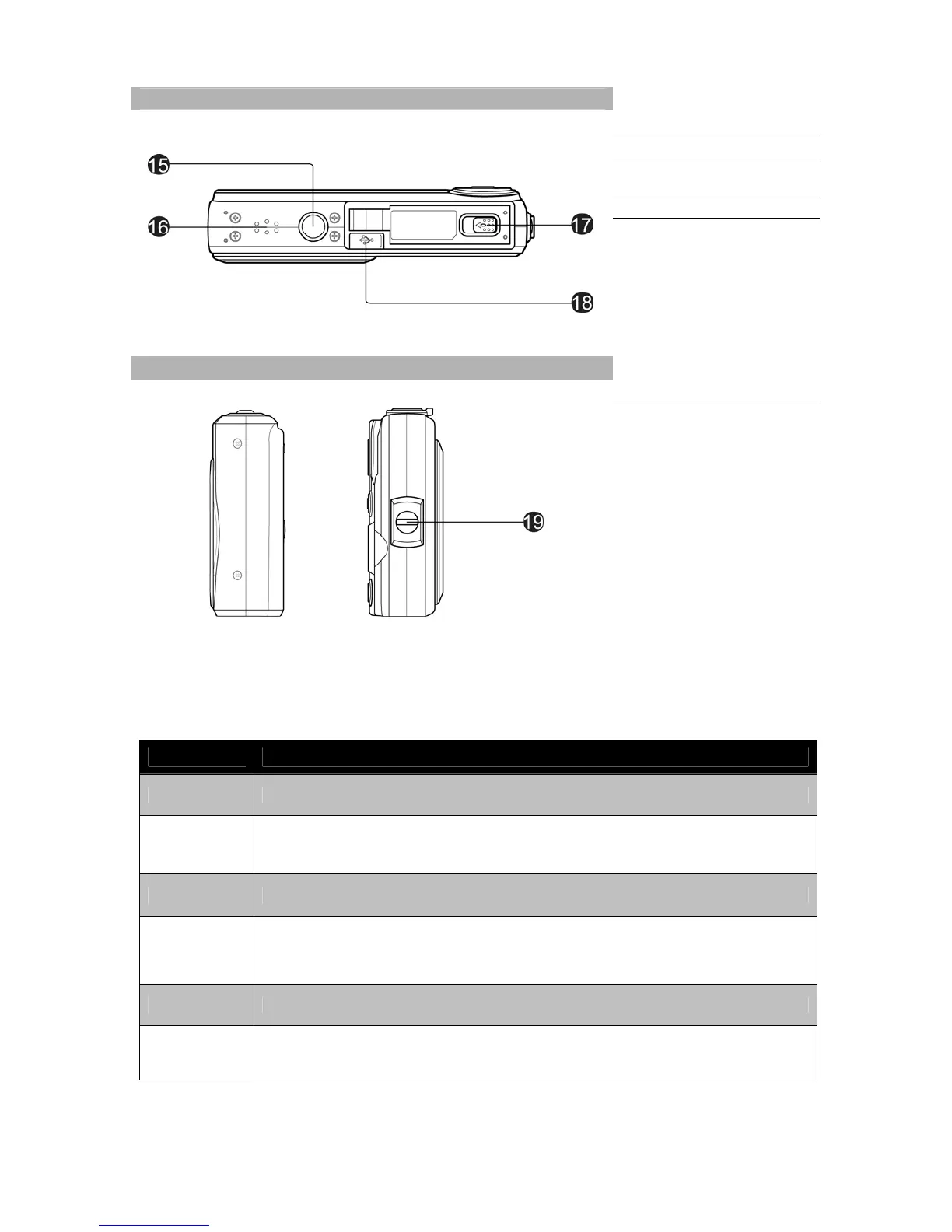 15

16

17

18

19